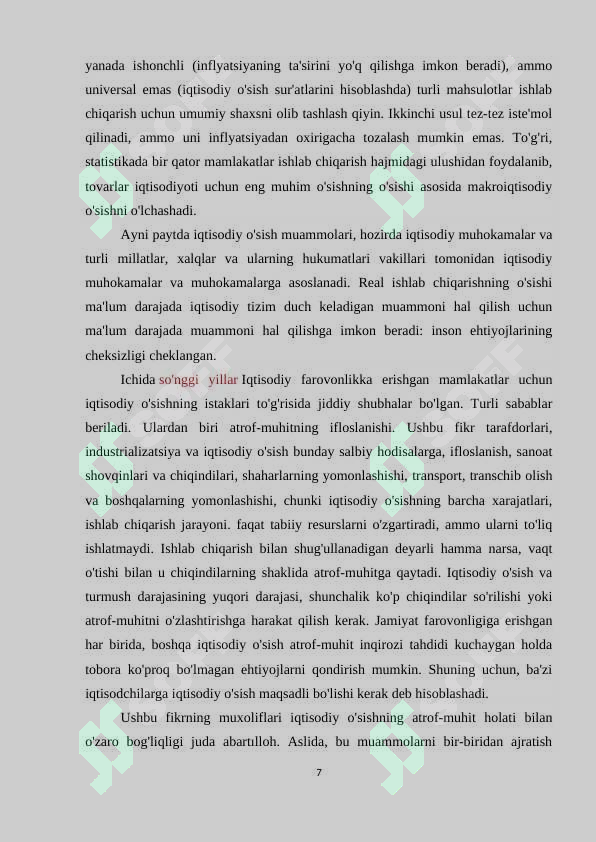 yanada ishonchli (inflyatsiyaning ta'sirini yo'q qilishga imkon beradi), ammo universal emas (iqtisodiy o'sish sur'atlarini hisoblashda) turli mahsulotlar ishlab chiqarish uchun umumiy shaxsni olib tashlash qiyin. Ikkinchi usul tez-tez iste'mol qilinadi, ammo uni inflyatsiyadan oxirigacha tozalash mumkin emas. To'g'ri, statistikada bir qator mamlakatlar ishlab chiqarish hajmidagi ulushidan foydalanib, tovarlar iqtisodiyoti uchun eng muhim o'sishning o'sishi asosida makroiqtisodiy o'sishni o'lchashadi.

Ayni paytda iqtisodiy o'sish muammolari, hozirda iqtisodiy muhokamalar va turli millatlar, xalqlar va ularning hukumatlari vakillari tomonidan iqtisodiy muhokamalar va muhokamalarga asoslanadi. Real ishlab chiqarishning o'sishi ma'lum darajada iqtisodiy tizim duch keladigan muammoni hal qilish uchun ma'lum darajada muammoni hal qilishga imkon beradi: inson ehtiyojlarining cheksizligi cheklangan.

Ichida so'nggi yillar Iqtisodiy farovonlikka erishgan mamlakatlar uchun iqtisodiy o'sishning istaklari to'g'risida jiddiy shubhalar bo'lgan. Turli sabablar beriladi. Ulardan biri atrof-muhitning ifloslanishi. Ushbu fikr tarafdorlari, industrializatsiya va iqtisodiy o'sish bunday salbiy hodisalarga, ifloslanish, sanoat shovqinlari va chiqindilari, shaharlarning yomonlashishi, transport, transchib olish va boshqalarning yomonlashishi, chunki iqtisodiy o'sishning barcha xarajatlari, ishlab chiqarish jarayoni. faqat tabiiy resurslarni o'zgartiradi, ammo ularni to'liq ishlatmaydi. Ishlab chiqarish bilan shug'ullanadigan deyarli hamma narsa, vaqt o'tishi bilan u chiqindilarning shaklida atrof-muhitga qaytadi. Iqtisodiy o'sish va turmush darajasining yuqori darajasi, shunchalik ko'p chiqindilar so'rilishi yoki atrof-muhitni o'zlashtirishga harakat qilish kerak. Jamiyat farovonligiga erishgan har birida, boshqa iqtisodiy o'sish atrof-muhit inqirozi tahdidi kuchaygan holda tobora ko'proq bo'lmagan ehtiyojlarni qondirish mumkin. Shuning uchun, ba'zi iqtisodchilarga iqtisodiy o'sish maqsadli bo'lishi kerak deb hisoblashadi.

Ushbu fikrning muxoliflari iqtisodiy o'sishning atrof-muhit holati bilan o'zaro bog'liqligi juda abartılloh. Aslida, bu muammolarni bir-biridan ajratish

7